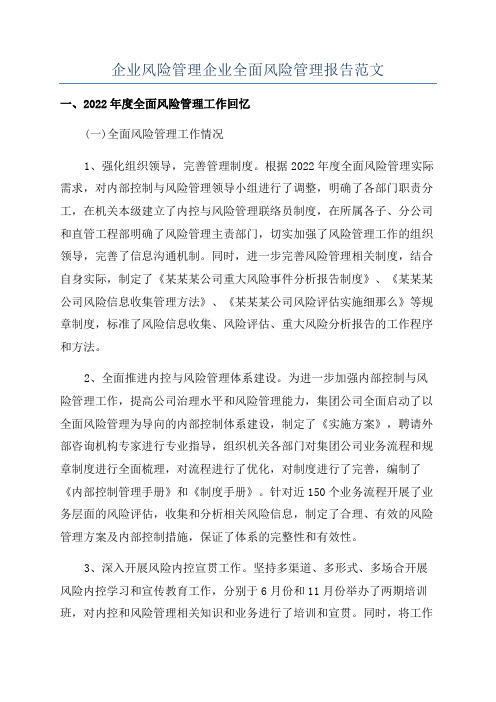 企业风险管理企业全面风险管理报告范文

一、2022年度全面风险管理工作回忆

(一)全面风险管理工作情况

1、强化组织领导，完善管理制度。根据2022年度全面风险管理实际需求，对内部控制与风险管理领导小组进行了调整，明确了各部门职责分工，在机关本级建立了内控与风险管理联络员制度，在所属各子、分公司和直管工程部明确了风险管理主责部门，切实加强了风险管理工作的组织领导，完善了信息沟通机制。同时，进一步完善风险管理相关制度，结合自身实际，制定了《某某某公司重大风险事件分析报告制度》、《某某某公司风险信息收集管理方法》、《某某某公司风险评估实施细那么》等规章制度，标准了风险信息收集、风险评估、重大风险分析报告的工作程序和方法。

2、全面推进内控与风险管理体系建设。为进一步加强内部控制与风险管理工作，提高公司治理水平和风险管理能力，集团公司全面启动了以全面风险管理为导向的内部控制体系建设，制定了《实施方案》，聘请外部咨询机构专家进行专业指导，组织机关各部门对集团公司业务流程和规章制度进行全面梳理，对流程进行了优化，对制度进行了完善，编制了《内部控制管理手册》和《制度手册》。针对近150个业务流程开展了业务层面的风险评估，收集和分析相关风险信息，制定了合理、有效的风险管理方案及内部控制措施，保证了体系的完整性和有效性。

3、深入开展风险内控宣贯工作。坚持多渠道、多形式、多场合开展风险内控学习和宣传教育工作，分别于6月份和11月份举办了两期培训班，对内控和风险管理相关知识和业务进行了培训和宣贯。同时，将工作